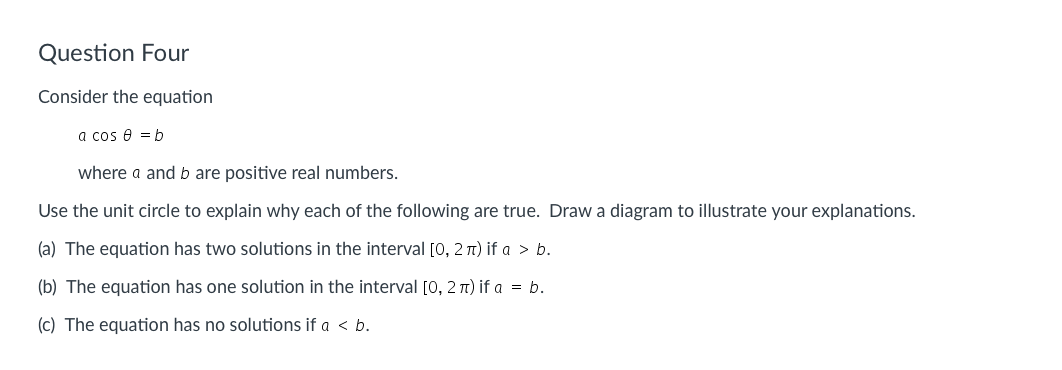 Question Four

Consider the equation

$a \cos \theta = b$

where $a$ and $b$ are positive real numbers.

Use the unit circle to explain why each of the following are true. Draw a diagram to illustrate your explanations.

(a) The equation has two solutions in the interval $[0, 2\pi)$ if $a > b$.

(b) The equation has one solution in the interval $[0, 2\pi)$ if $a = b$.

(c) The equation has no solutions if $a < b$.